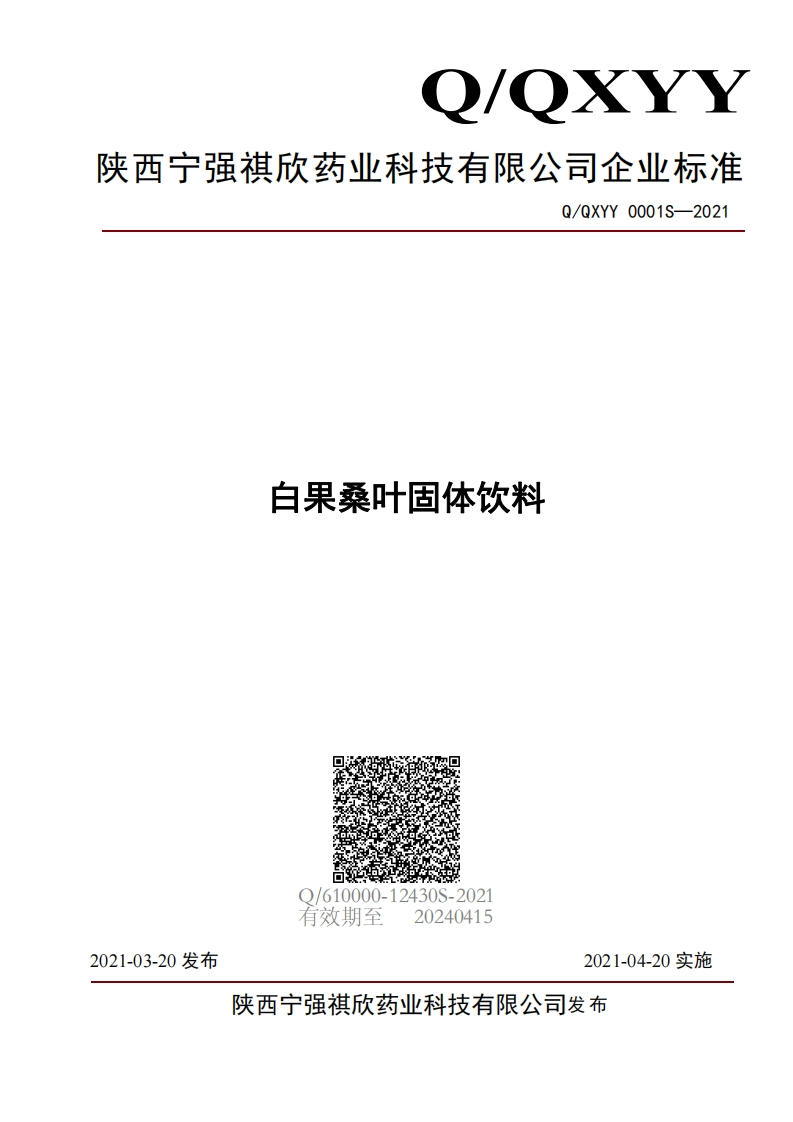 Q/QXYY

陕西宁强祺欣药业科技有限公司企业标准

Q/QXYY 0001S—2021

白果桑叶固体饮料

Q/610000-12430S-2021
有效期至 20240415

2021-03-20 发布

2021-04-20 实施

陕西宁强祺欣药业科技有限公司发布